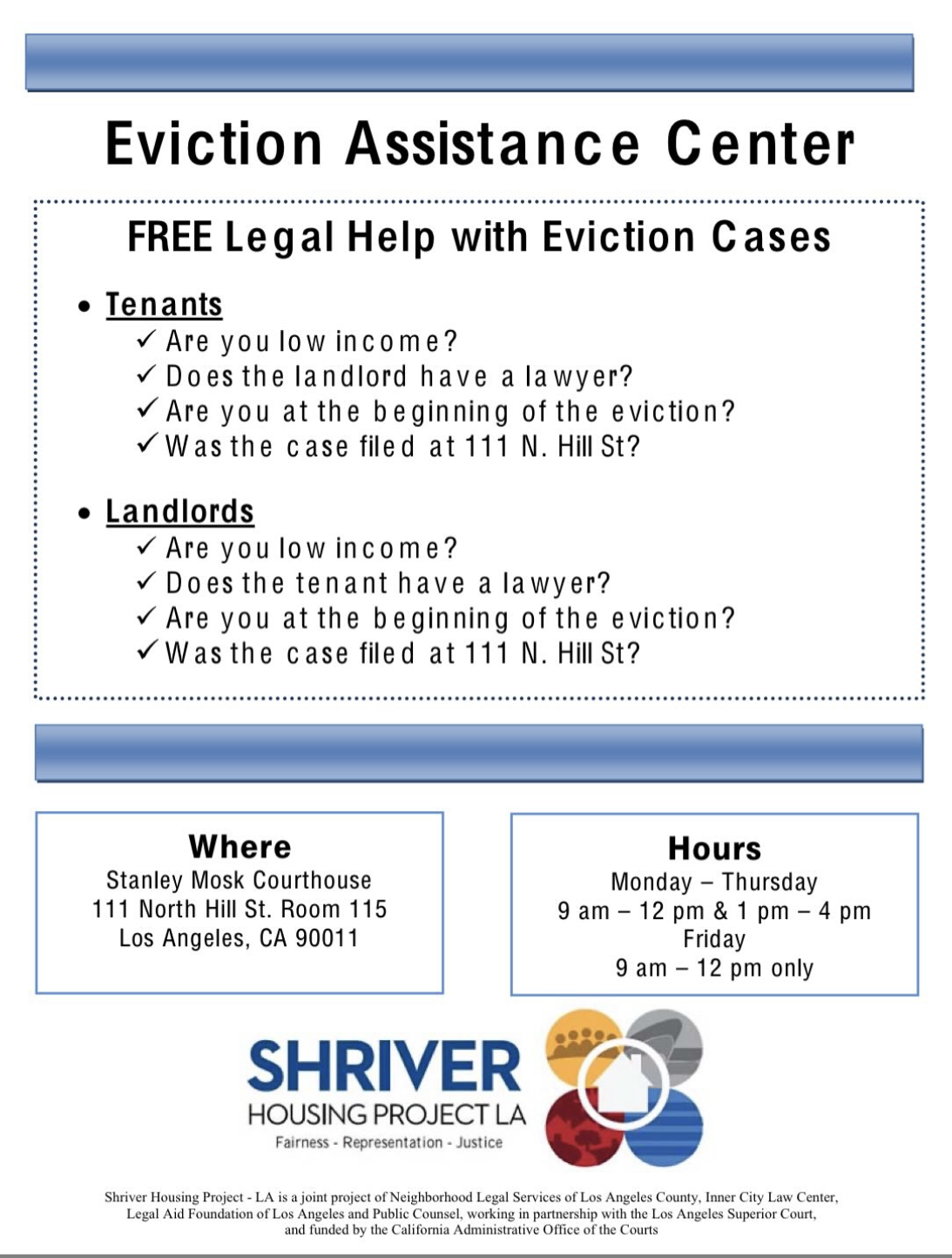 Eviction Assistance Center

FREE Legal Help with Eviction Cases

• Tenants
✓ Are you low income?
✓ Does the landlord have a lawyer?
✓ Are you at the beginning of the eviction?
✓ Was the case filed at 111 N. Hill St?

• Landlords
✓ Are you low income?
✓ Does the tenant have a lawyer?
✓ Are you at the beginning of the eviction?
✓ Was the case filed at 111 N. Hill St?

Where
Stanley Mosk Courthouse
111 North Hill St. Room 115
Los Angeles, CA 90011

Hours
Monday – Thursday
9 am – 12 pm & 1 pm – 4 pm
Friday
9 am – 12 pm only

SHRIVER
HOUSING PROJECT LA
Fairness - Representation - Justice

Shriver Housing Project - LA is a joint project of Neighborhood Legal Services of Los Angeles County, Inner City Law Center, Legal Aid Foundation of Los Angeles and Public Counsel, working in partnership with the Los Angeles Superior Court, and funded by the California Administrative Office of the Courts